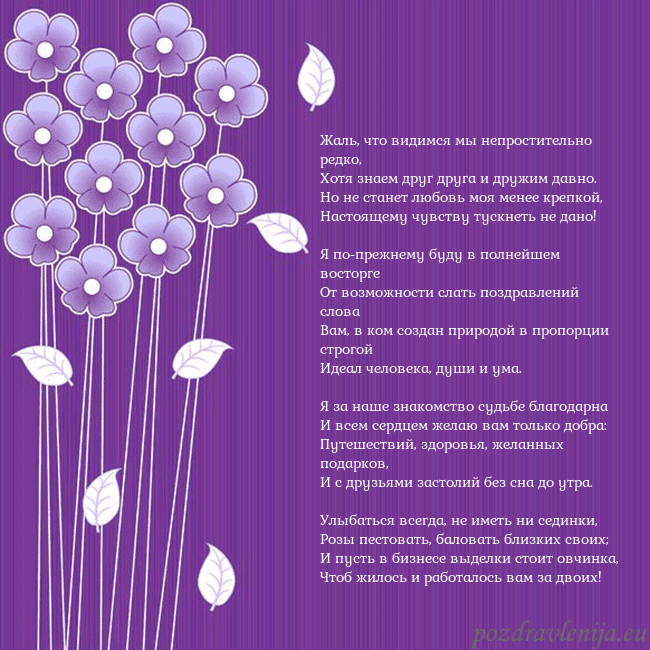 Жаль, что видимся мы непростительно редко,
Хотя знаем друг друга и дружим давно.
Но не станет любовь моя менее крепкой,
Настоящему чувству тускнеть не дано!

Я по-прежнему буду в полнейшем восторге
От возможности слать поздравлений слова
Вам, в ком создан природой в пропорции строгой
Идеал человека, души и ума.

Я за наше знакомство судьбе благодарна
И всем сердцем желаю вам только добра:
Путешествий, здоровья, желанных подарков,
И с друзьями застолий без сна до утра.

Улыбаться всегда, не иметь ни сединки,
Розы пестовать, баловать близких своих;
И пусть в бизнесе выделки стоит овчинка,
Чтоб жилось и работалось вам за двоих!

pozdravlenija.eu